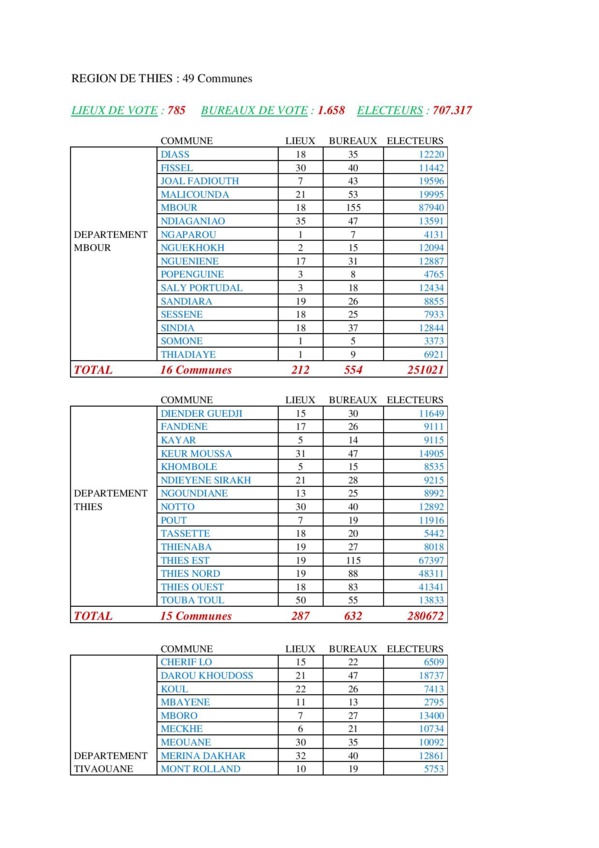 REGION DE THIES : 49 Communes

LIEUX DE VOTE : 785 BUREAUX DE VOTE : 1.658 ELECTEURS : 707.317

| | COMMUNE | LIEUX | BUREAUX | ELECTEURS |
|---|---|---|---|---|
| DEPARTEMENT MBOUR | DIASS | 18 | 35 | 12220 |
| | FISSEL | 30 | 40 | 11442 |
| | JOAL FADIOUTH | 7 | 43 | 19596 |
| | MALICOUNDA | 21 | 53 | 19995 |
| | MBOUR | 18 | 155 | 87940 |
| | NDIAGANIAO | 35 | 47 | 13591 |
| | NGAPAROU | 1 | 7 | 4131 |
| | NGUEKHOKH | 2 | 15 | 12094 |
| | NGUENIENE | 17 | 31 | 12887 |
| | POPENGUINE | 3 | 8 | 4765 |
| | SALY PORTUDAL | 3 | 18 | 12434 |
| | SANDIARA | 19 | 26 | 8855 |
| | SESSENE | 18 | 25 | 7933 |
| | SINDIA | 18 | 37 | 12844 |
| | SOMONE | 1 | 5 | 3373 |
| | THIADIAYE | 1 | 9 | 6921 |
| TOTAL | 16 Communes | 212 | 554 | 251021 |

| | COMMUNE | LIEUX | BUREAUX | ELECTEURS |
|---|---|---|---|---|
| DEPARTEMENT THIES | DIENDER GUEDJI | 15 | 30 | 11649 |
| | FANDENE | 17 | 26 | 9111 |
| | KAYAR | 5 | 14 | 9115 |
| | KEUR MOUSSA | 31 | 47 | 14905 |
| | KHOMBOLE | 5 | 15 | 8535 |
| | NDIEYENE SIRAKH | 21 | 28 | 9215 |
| | NGOUNDIANE | 13 | 25 | 8992 |
| | NOTTO | 30 | 40 | 12892 |
| | POUT | 7 | 19 | 11916 |
| | TASSETTE | 18 | 20 | 5442 |
| | THIENABA | 19 | 27 | 8018 |
| | THIES EST | 19 | 115 | 67397 |
| | THIES NORD | 19 | 88 | 48311 |
| | THIES OUEST | 18 | 83 | 41341 |
| | TOUBA TOUL | 50 | 55 | 13833 |
| TOTAL | 15 Communes | 287 | 632 | 280672 |

| | COMMUNE | LIEUX | BUREAUX | ELECTEURS |
|---|---|---|---|---|
| DEPARTEMENT TIVAOUANE | CHERIF LO | 15 | 22 | 6509 |
| | DAROU KHOUDOSS | 21 | 47 | 18737 |
| | KOUL | 22 | 26 | 7413 |
| | MBAYENE | 11 | 13 | 2795 |
| | MBORO | 7 | 27 | 13400 |
| | MECKHE | 6 | 21 | 10734 |
| | MEOUANE | 30 | 35 | 10092 |
| | MERINA DAKHAR | 32 | 40 | 12861 |
| | MONT ROLLAND | 10 | 19 | 5753 |